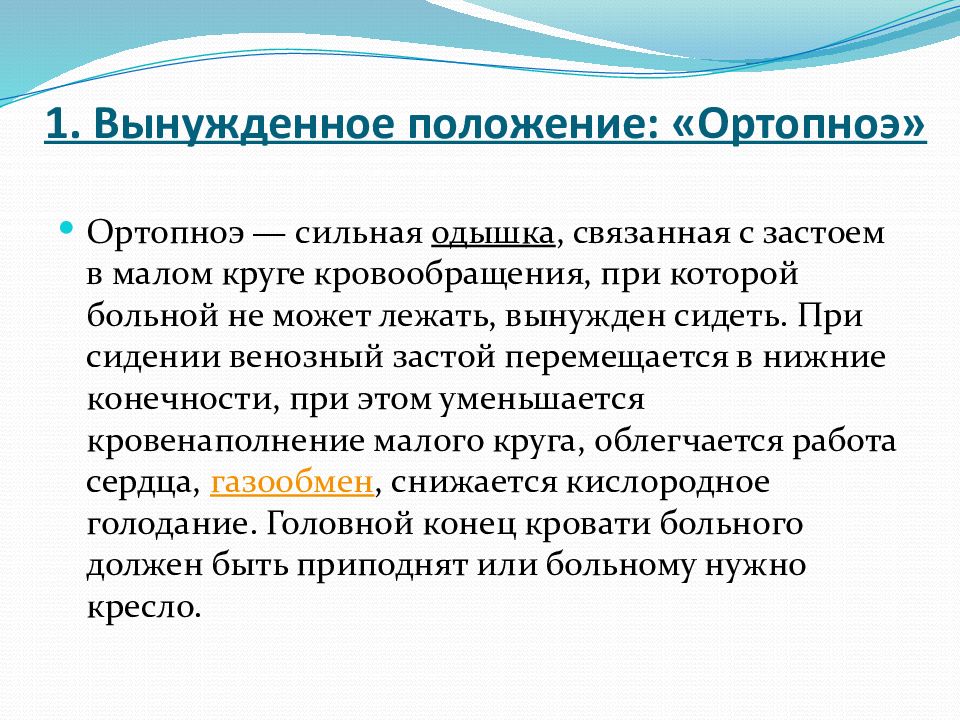 1. Вынужденное положение: «Ортопноэ»

Ортопноэ — сильная одышка, связанная с застоем в малом круге кровообращения, при которой больной не может лежать, вынужден сидеть. При сидении венозный застой перемещается в нижние конечности, при этом уменьшается кровенаполнение малого круга, облегчается работа сердца, газообмен, снижается кислородное голодание. Головной конец кровати больного должен быть приподнят или больному нужно кресло.